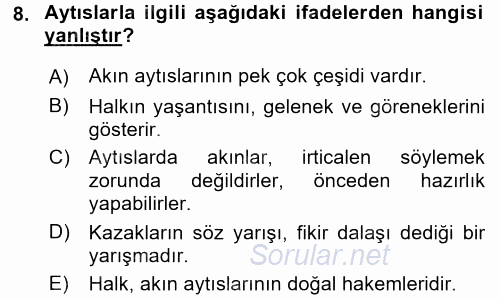 8. Aytıslarla ilgili aşağıdaki ifadelerden hangisi yanlıştır?

A) Akın aytıslarının pek çok çeşidi vardır.

B) Halkın yaşantısını, gelenek ve göreneklerini gösterir.

C) Aytıslarda akınlar, irticalen söylemek zorunda değildirler, önceden hazırlık yapabilirler.

D) Kazakların söz yarışı, fikir dalaşı dediği bir yarışmadır.

Sorular.net

E) Halk, akın aytıslarının doğal hakemleridir.